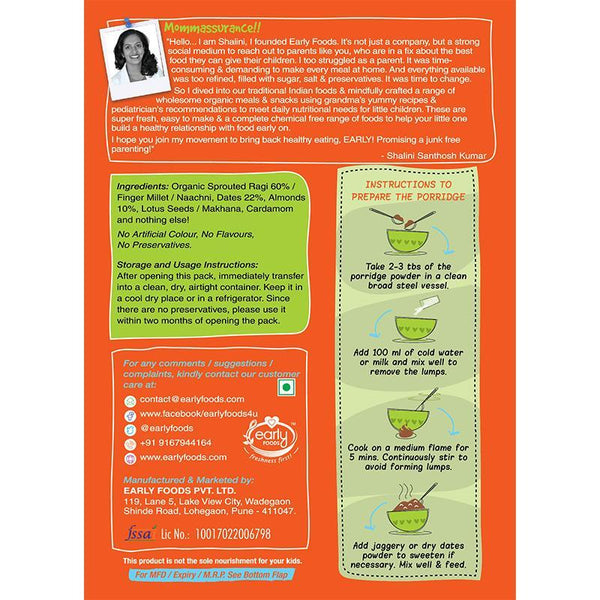 Mommassurance!!

"Hello... I am Shalini, I founded Early Foods. It's not just a company, but a strong social medium to reach out to parents like you, who are in a fix about the best food they can give their children. I too struggled as a parent. It was time-consuming & demanding to make every meal at home. And everything available was too refined, filled with sugar, salt & preservatives. It was time to change.

So I dived into our traditional Indian foods & mindfully crafted a range of wholesome organic meals & snacks using grandma's yummy recipes & pediatrician's recommendations to meet daily nutritional needs for little children. These are super fresh, easy to make & a complete chemical free range of foods to help your little one build a healthy relationship with food early on.

I hope you join my movement to bring back healthy eating, EARLY! Promising a junk free parenting!"

- Shalini Santhosh Kumar

Ingredients: Organic Sprouted Ragi 60% / Finger Millet / Naachni, Dates 22%, Almonds 10%, Lotus Seeds / Makhana, Cardamom and nothing else!

No Artificial Colour, No Flavours, No Preservatives.

Storage and Usage Instructions:
After opening this pack, immediately transfer into a clean, dry, airtight container. Keep it in a cool dry place or in a refrigerator. Since there are no preservatives, please use it within two months of opening the pack.

For any comments / suggestions / complaints, kindly contact our customer care at:

contact@earlyfoods.com
www.facebook/earlyfoods4u
@earlyfoods
+91 9167944164
www.earlyfoods.com

early FOODS
freshness first!

Manufactured & Marketed by:
EARLY FOODS PVT. LTD.
119, Lane 5, Lake View City, Wadegaon Shinde Road, Lohegaon, Pune - 411047.

fssai Lic No.: 10017022006798

This product is not the sole nourishment for your kids.

For MFD / Expiry / M.R.P. See Bottom Flap

INSTRUCTIONS TO PREPARE THE PORRIDGE

Take 2-3 tbs of the porridge powder in a clean broad steel vessel.

Add 100 ml of cold water or milk and mix well to remove the lumps.

Cook on a medium flame for 5 mins. Continuously stir to avoid forming lumps.

Add jaggery or dry dates powder to sweeten if necessary. Mix well & feed.